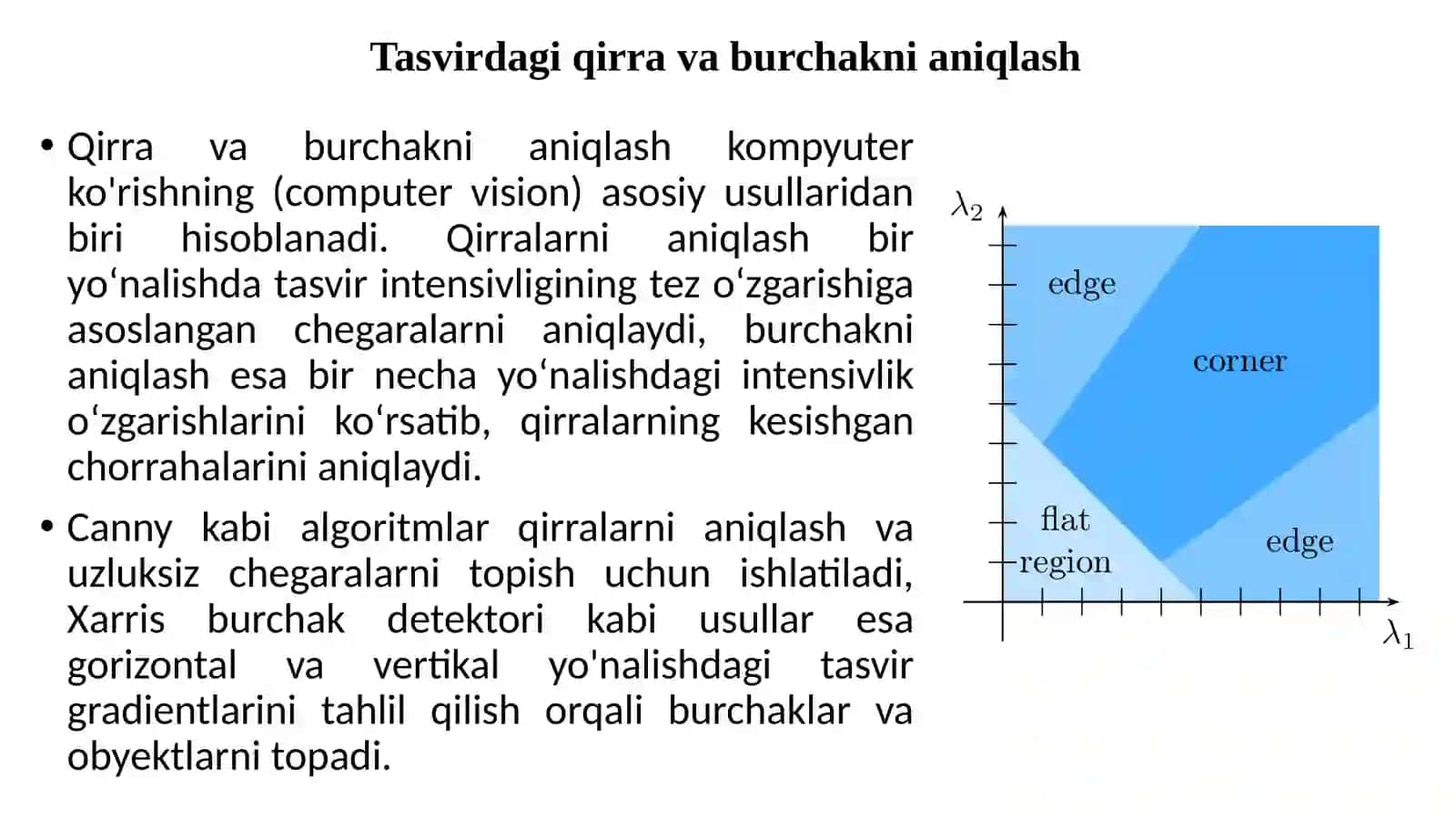 Tasvirdagi qirra va burchakni aniqlash

• Qirra va burchakni aniqlash kompyuter ko'rishning (computer vision) asosiy usullaridan biri hisoblanadi. Qirralarni aniqlash bir yo‘nalishda tasvir intensivligining tez o‘zgarishiga asoslangan chegaralarni aniqlaydi, burchakni aniqlash esa bir necha yo‘nalishdagi intensivlik o‘zgarishlarini ko‘rsatib, qirralarning kesishgan chorrahalarini aniqlaydi.

• Canny kabi algoritmlar qirralarni aniqlash va uzluksiz chegaralarni topish uchun ishlatiladi, Xarris burchak detektori kabi usullar esa gorizontal va vertikal yo'nalishdagi tasvir gradientlarini tahlil qilish orqali burchaklar va obyektlarni topadi.

$\lambda_2$

edge

corner

flat region

edge

$\lambda_1$